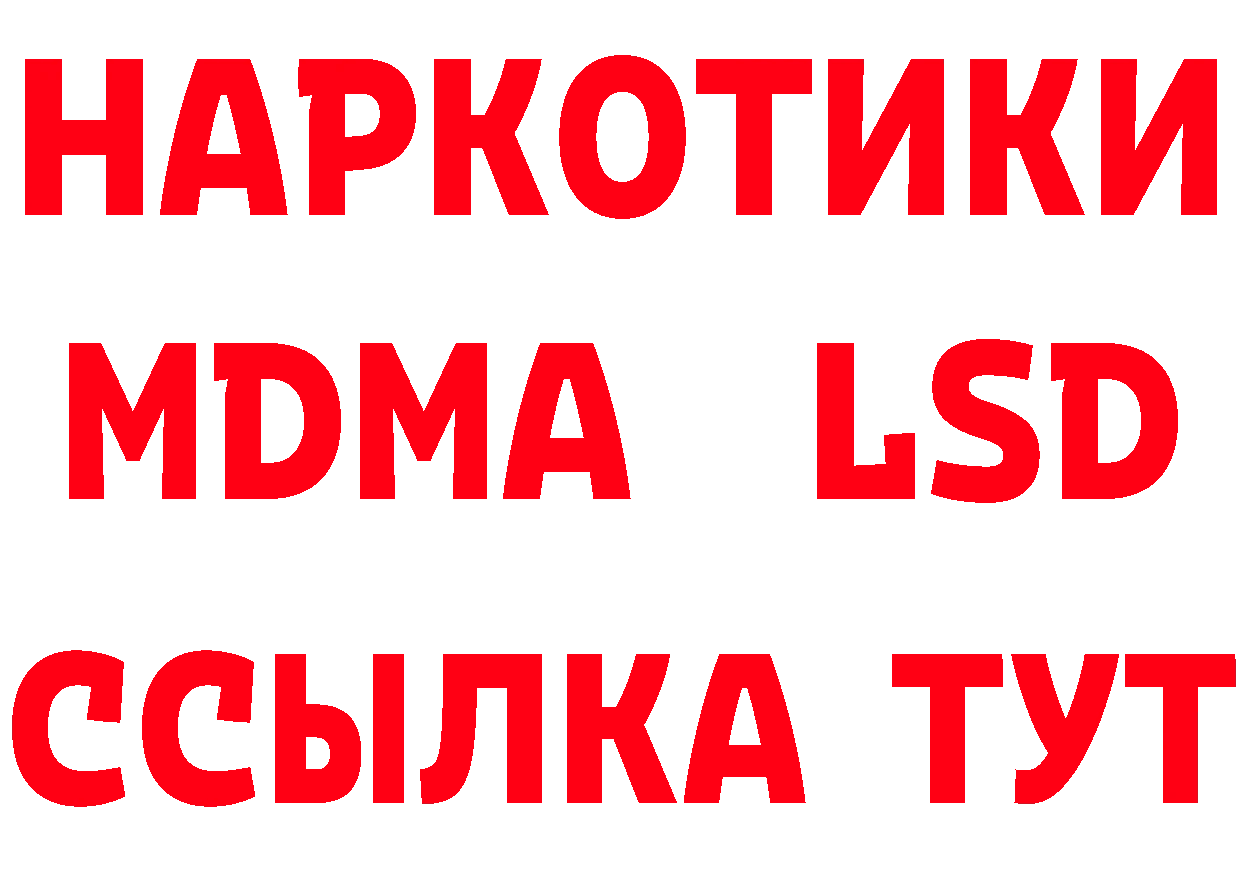 НАРКОТИКИ
MDMA LSD
ССЫЛКА ТУТ